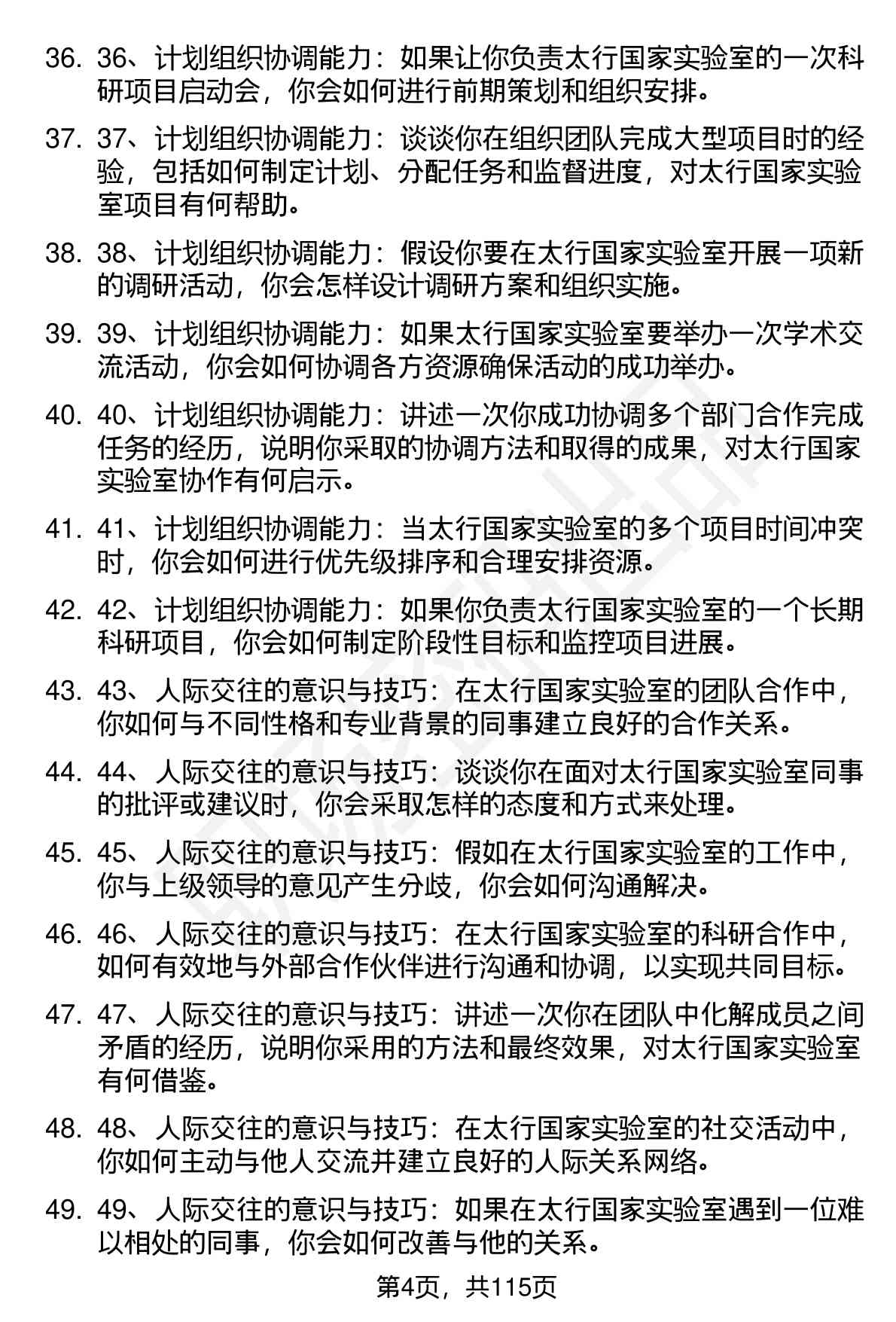 36. 36、计划组织协调能力：如果让你负责太行国家实验室的一次科研项目启动会，你会如何进行前期策划和组织安排。

37. 37、计划组织协调能力：谈谈你在组织团队完成大型项目时的经验，包括如何制定计划、分配任务和监督进度，对太行国家实验室项目有何帮助。

38. 38、计划组织协调能力：假设你要在太行国家实验室开展一项新的调研活动，你会怎样设计调研方案和组织实施。

39. 39、计划组织协调能力：如果太行国家实验室要举办一次学术交流活动，你会如何协调各方资源确保活动的成功举办。

40. 40、计划组织协调能力：讲述一次你成功协调多个部门合作完成任务的经历，说明你采取的协调方法和取得的成果，对太行国家实验室协作有何启示。

41. 41、计划组织协调能力：当太行国家实验室的多个项目时间冲突时，你会如何进行优先级排序和合理安排资源。

42. 42、计划组织协调能力：如果你负责太行国家实验室的一个长期科研项目，你会如何制定阶段性目标和监控项目进展。

43. 43、人际交往的意识与技巧：在太行国家实验室的团队合作中，你如何与不同性格和专业背景的同事建立良好的合作关系。

44. 44、人际交往的意识与技巧：谈谈你在面对太行国家实验室同事的批评或建议时，你会采取怎样的态度和方式来处理。

45. 45、人际交往的意识与技巧：假如在太行国家实验室的工作中，你与上级领导的意见产生分歧，你会如何沟通解决。

46. 46、人际交往的意识与技巧：在太行国家实验室的科研合作中，如何有效地与外部合作伙伴进行沟通和协调，以实现共同目标。

47. 47、人际交往的意识与技巧：讲述一次你在团队中化解成员之间矛盾的经历，说明你采用的方法和最终效果，对太行国家实验室有何借鉴。

48. 48、人际交往的意识与技巧：在太行国家实验室的社交活动中，你如何主动与他人交流并建立良好的人际关系网络。

49. 49、人际交往的意识与技巧：如果在太行国家实验室遇到一位难以相处的同事，你会如何改善与他的关系。

第4页，共115页